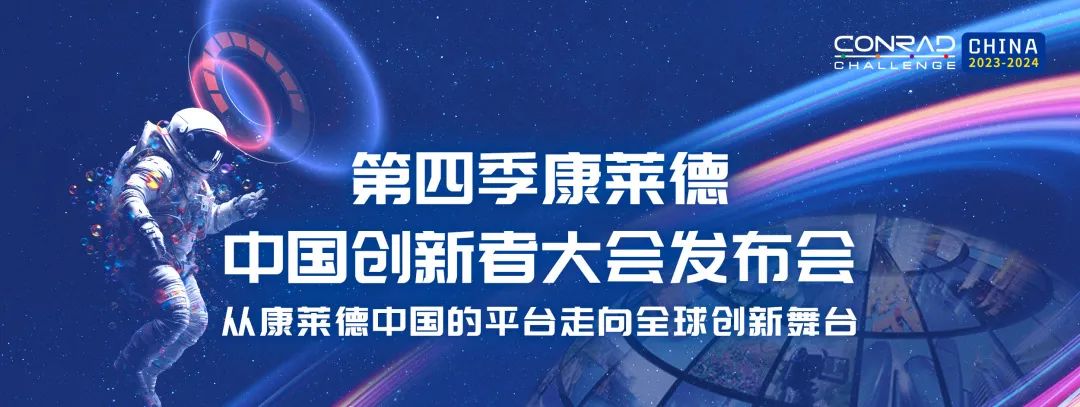 CONRAD CHALLENGE CHINA 2023-2024

第四季康莱德
中国创新者大会发布会
从康莱德中国的平台走向全球创新舞台